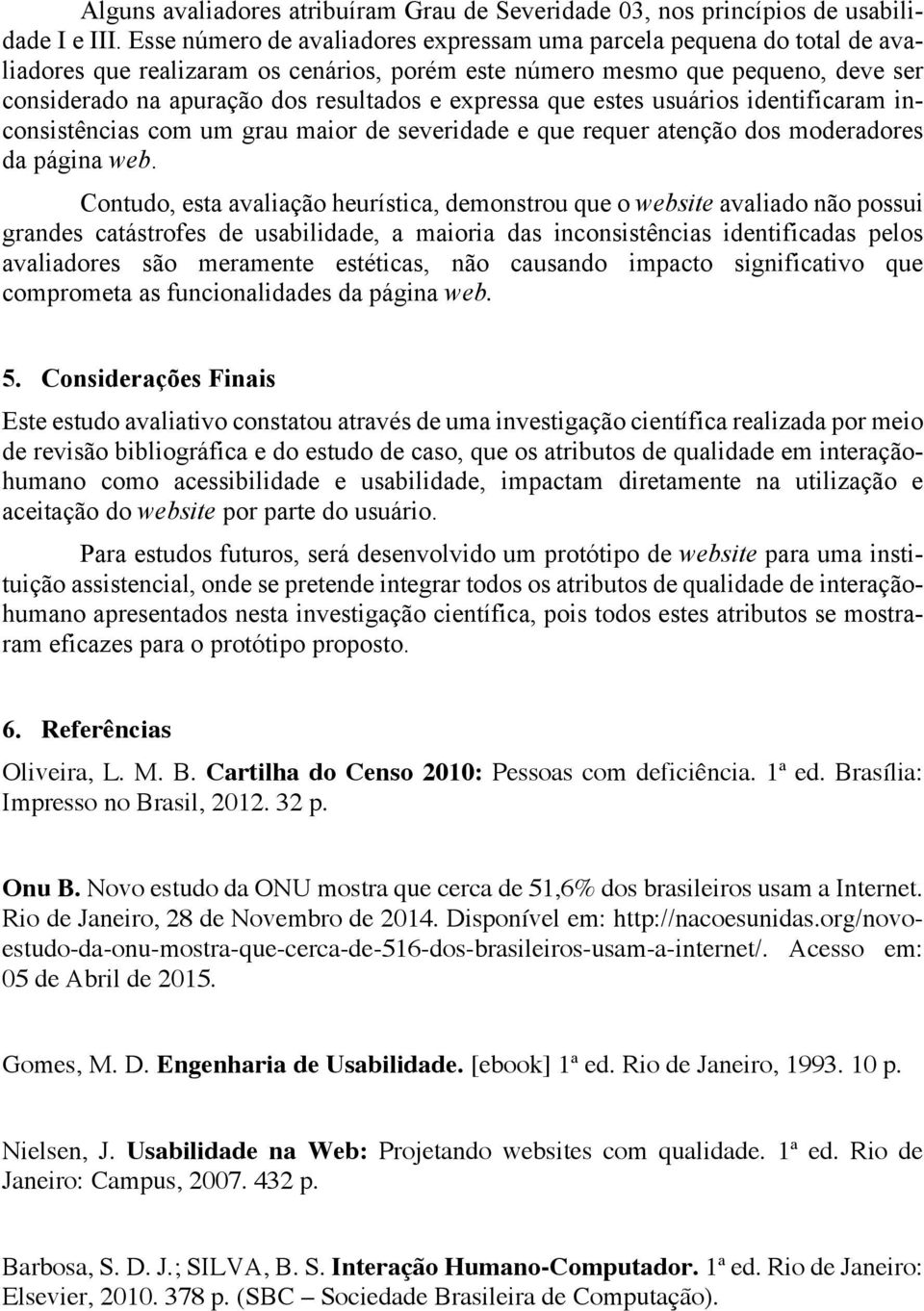 Alguns avaliadores atribuíram Grau de Severidade 03, nos princípios de usabilidade I e III. Esse número de avaliadores expressam uma parcela pequena do total de avaliadores que realizaram os cenários, porém este número mesmo que pequeno, deve ser considerado na apuração dos resultados e expressa que estes usuários identificaram inconsistências com um grau maior de severidade e que requer atenção dos moderadores da página web.

Contudo, esta avaliação heurística, demonstrou que o website avaliado não possui grandes catástrofes de usabilidade, a maioria das inconsistências identificadas pelos avaliadores são meramente estéticas, não causando impacto significativo que comprometa as funcionalidades da página web.

5. Considerações Finais

Este estudo avaliativo constatou através de uma investigação científica realizada por meio de revisão bibliográfica e do estudo de caso, que os atributos de qualidade em interação-humano como acessibilidade e usabilidade, impactam diretamente na utilização e aceitação do website por parte do usuário.

Para estudos futuros, será desenvolvido um protótipo de website para uma instituição assistencial, onde se pretende integrar todos os atributos de qualidade de interação-humano apresentados nesta investigação científica, pois todos estes atributos se mostraram eficazes para o protótipo proposto.

6. Referências

Oliveira, L. M. B. Cartilha do Censo 2010: Pessoas com deficiência. 1ª ed. Brasília: Impresso no Brasil, 2012. 32 p.

Onu B. Novo estudo da ONU mostra que cerca de 51,6% dos brasileiros usam a Internet. Rio de Janeiro, 28 de Novembro de 2014. Disponível em: http://nacoesunidas.org/novo-estudo-da-onu-mostra-que-cerca-de-516-dos-brasileiros-usam-a-internet/. Acesso em: 05 de Abril de 2015.

Gomes, M. D. Engenharia de Usabilidade. [ebook] 1ª ed. Rio de Janeiro, 1993. 10 p.

Nielsen, J. Usabilidade na Web: Projetando websites com qualidade. 1ª ed. Rio de Janeiro: Campus, 2007. 432 p.

Barbosa, S. D. J.; SILVA, B. S. Interação Humano-Computador. 1ª ed. Rio de Janeiro: Elsevier, 2010. 378 p. (SBC – Sociedade Brasileira de Computação).